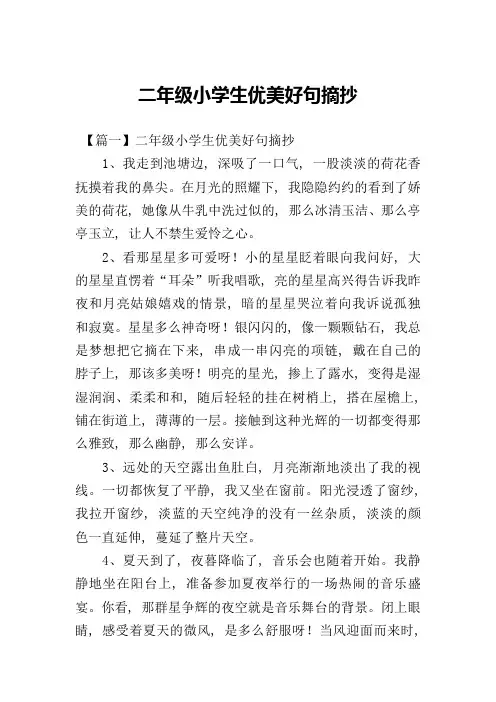 二年级小学生优美好句摘抄

【篇一】二年级小学生优美好句摘抄

1、我走到池塘边，深吸了一口气，一股淡淡的荷花香抚摸着我的鼻尖。在月光的照耀下，我隐隐约约的看到了娇美的荷花，她像从牛乳中洗过似的，那么冰清玉洁、那么亭亭玉立，让人不禁生爱怜之心。

2、看那星星多可爱呀！小的星星眨着眼向我问好，大的星星直愣着“耳朵”听我唱歌，亮的星星高兴得告诉我昨夜和月亮姑娘嬉戏的情景，暗的星星哭泣着向我诉说孤独和寂寞。星星多么神奇呀！银闪闪的，像一颗颗钻石，我总是梦想把它摘在下来，串成一串闪亮的项链，戴在自己的脖子上，那该多美呀！明亮的星光，掺上了露水，变得是湿湿润润、柔柔和和，随后轻轻的挂在树梢上，搭在屋檐上，铺在街道上，薄薄的一层。接触到这种光辉的一切都变得那么雅致，那么幽静，那么安详。

3、远处的天空露出鱼肚白，月亮渐渐地淡出了我的视线。一切都恢复了平静，我又坐在窗前。阳光浸透了窗纱，我拉开窗纱，淡蓝的天空纯净的没有一丝杂质，淡淡的颜色一直延伸，蔓延了整片天空。

4、夏天到了，夜暮降临了，音乐会也随着开始。我静静地坐在阳台上，准备参加夏夜举行的一场热闹的音乐盛宴。你看，那群星争辉的夜空就是音乐舞台的背景。闭上眼睛，感受着夏天的微风，是多么舒服呀！当风迎面而来时，